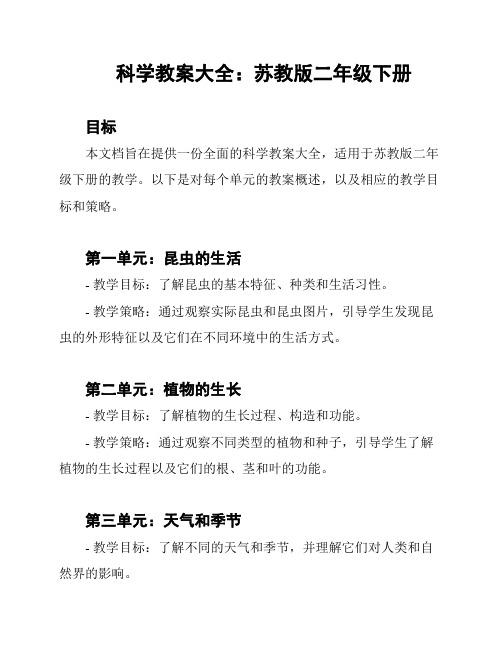 科学教案大全：苏教版二年级下册

目标

本文档旨在提供一份全面的科学教案大全，适用于苏教版二年级下册的教学。以下是对每个单元的教案概述，以及相应的教学目标和策略。

第一单元：昆虫的生活

- 教学目标：了解昆虫的基本特征、种类和生活习性。

- 教学策略：通过观察实际昆虫和昆虫图片，引导学生发现昆虫的外形特征以及它们在不同环境中的生活方式。

第二单元：植物的生长

- 教学目标：了解植物的生长过程、构造和功能。

- 教学策略：通过观察不同类型的植物和种子，引导学生了解植物的生长过程以及它们的根、茎和叶的功能。

第三单元：天气和季节

- 教学目标：了解不同的天气和季节，并理解它们对人类和自然界的影响。